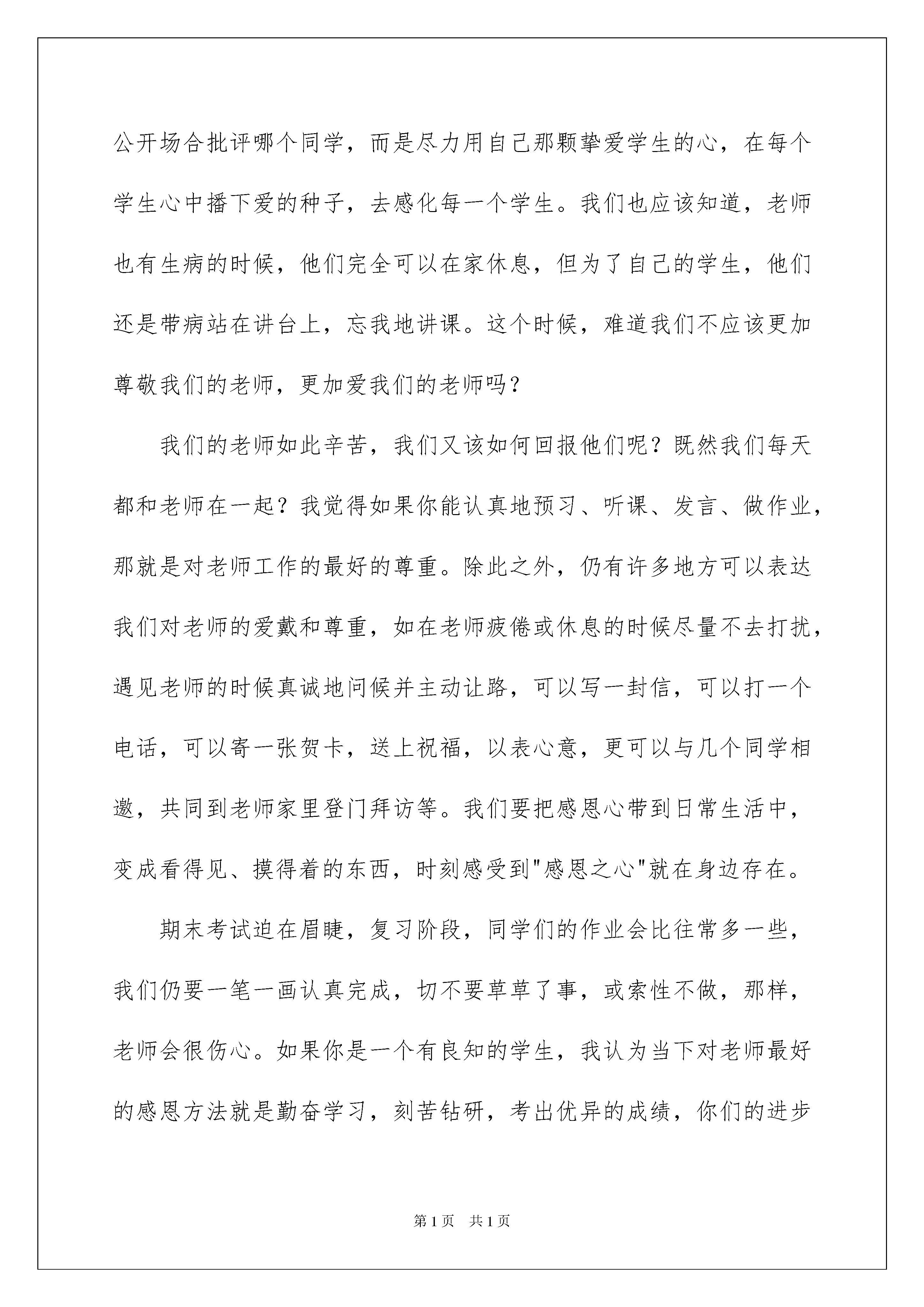 公开场合批评哪个同学，而是尽力用自己那颗挚爱学生的心，在每个学生心中播下爱的种子，去感化每一个学生。我们也应该知道，老师也有生病的时候，他们完全可以在家休息，但为了自己的学生，他们还是带病站在讲台上，忘我地讲课。这个时候，难道我们不应该更加尊敬我们的老师，更加爱我们的老师吗？

我们的老师如此辛苦，我们又该如何回报他们呢？既然我们每天都和老师在一起？我觉得如果你能认真地预习、听课、发言、做作业，那就是对老师工作的最好的尊重。除此之外，仍有许多地方可以表达我们对老师的爱戴和尊重，如在老师疲倦或休息的时候尽量不去打扰，遇见老师的时候真诚地问候并主动让路，可以写一封信，可以打一个电话，可以寄一张贺卡，送上祝福，以表心意，更可以与几个同学相邀，共同到老师家里登门拜访等。我们要把感恩心带到日常生活中，变成看得见、摸得着的东西，时刻感受到"感恩之心"就在身边存在。

期末考试迫在眉睫，复习阶段，同学们的作业会比往常多一些，我们仍要一笔一画认真完成，切不要草草了事，或索性不做，那样，老师会很伤心。如果你是一个有良知的学生，我认为当下对老师最好的感恩方法就是勤奋学习，刻苦钻研，考出优异的成绩，你们的进步

第1页 共1页